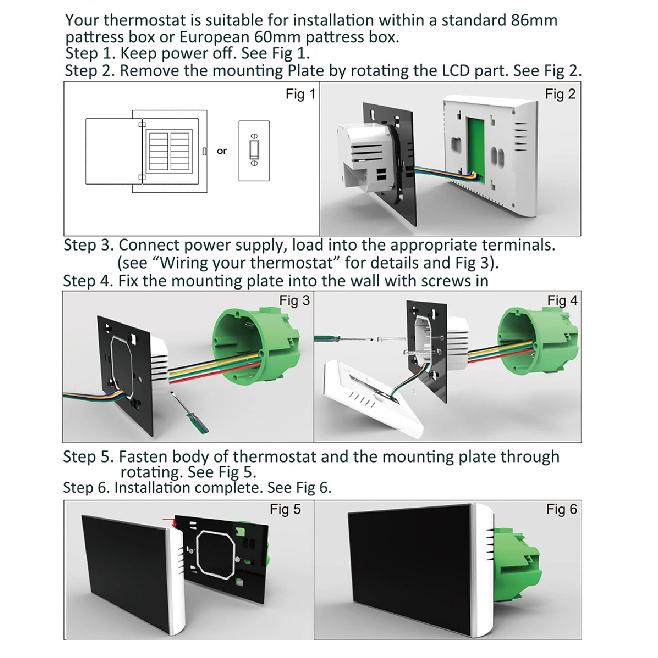 Your thermostat is suitable for installation within a standard 86mm pattress box or European 60mm pattress box.
Step 1. Keep power off. See Fig 1.
Step 2. Remove the mounting Plate by rotating the LCD part. See Fig 2.

Fig 1

or

Fig 2

Step 3. Connect power supply, load into the appropriate terminals. (see "Wiring your thermostat" for details and Fig 3).
Step 4. Fix the mounting plate into the wall with screws in

Fig 3

Fig 4

Step 5. Fasten body of thermostat and the mounting plate through rotating. See Fig 5.
Step 6. Installation complete. See Fig 6.

Fig 5

Fig 6